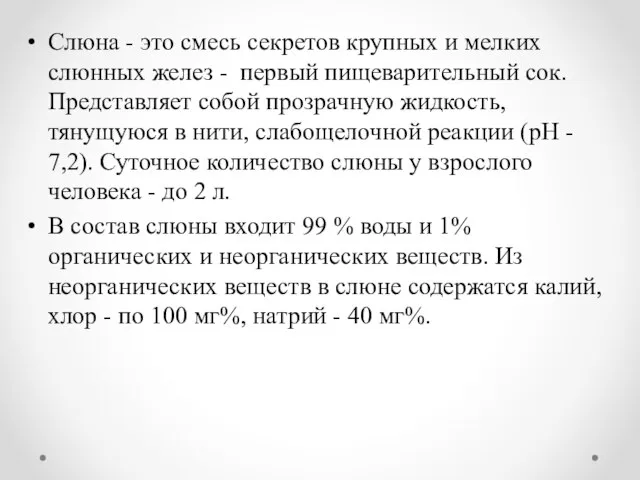 • Слюна - это смесь секретов крупных и мелких слюнных желез - первый пищеварительный сок. Представляет собой прозрачную жидкость, тянущуюся в нити, слабощелочной реакции (рН - 7,2). Суточное количество слюны у взрослого человека - до 2 л.

• В состав слюны входит 99 % воды и 1% органических и неорганических веществ. Из неорганических веществ в слюне содержатся калий, хлор - по 100 мг%, натрий - 40 мг%.